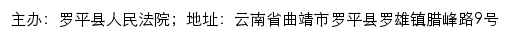 主办：罗平县人民法院；地址：云南省曲靖市罗平县罗雄镇腊峰路9号